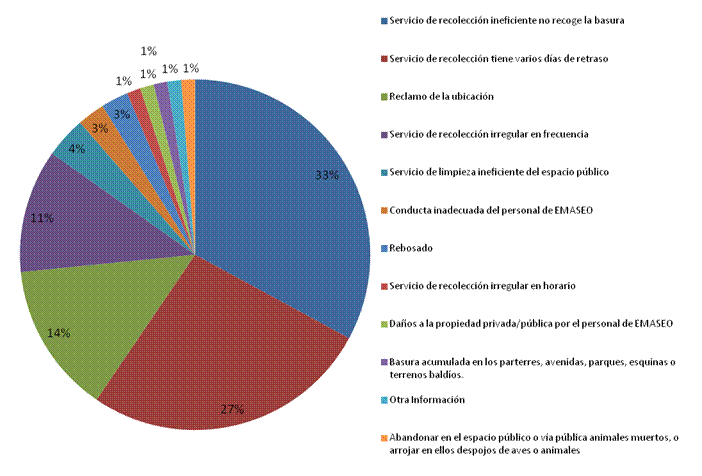 33%

27%

14%

11%

4%

3%

3%

1%

1%

1%

1%

1%

Servicio de recolección ineficiente no recoge la basura

Servicio de recolección tiene varios días de retraso

Reclamo de la ubicación

Servicio de recolección irregular en frecuencia

Servicio de limpieza ineficiente del espacio público

Conducta inadecuada del personal de EMASEO

Rebosado

Servicio de recolección irregular en horario

Daños a la propiedad privada/pública por el personal de EMASEO

Basura acumulada en los parterres, avenidas, parques, esquinas o terrenos baldíos.

Otra Información

Abandonar en el espacio público o vía pública animales muertos, o arrojar en ellos despojos de aves o animales